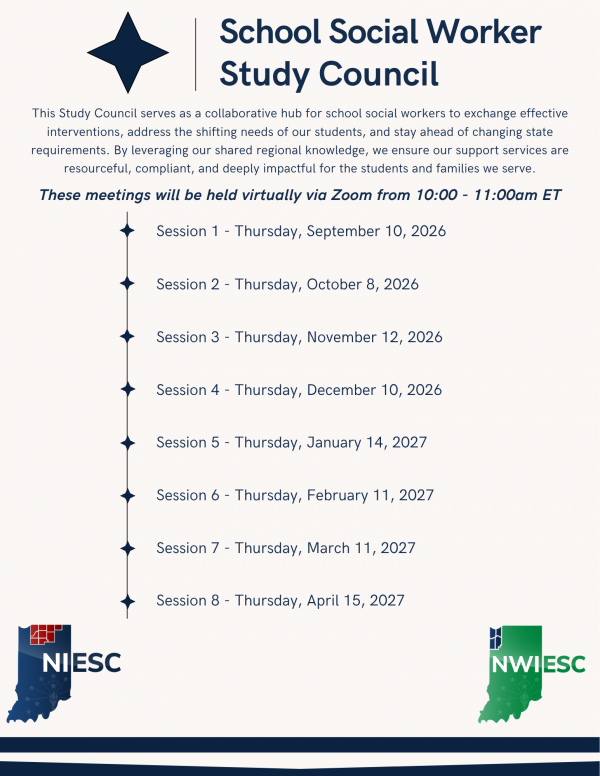 School Social Worker
Study Council

This Study Council serves as a collaborative hub for school social workers to exchange effective interventions, address the shifting needs of our students, and stay ahead of changing state requirements. By leveraging our shared regional knowledge, we ensure our support services are resourceful, compliant, and deeply impactful for the students and families we serve.

These meetings will be held virtually via Zoom from 10:00 - 11:00am ET

Session 1 - Thursday, September 10, 2026

Session 2 - Thursday, October 8, 2026

Session 3 - Thursday, November 12, 2026

Session 4 - Thursday, December 10, 2026

Session 5 - Thursday, January 14, 2027

Session 6 - Thursday, February 11, 2027

Session 7 - Thursday, March 11, 2027

Session 8 - Thursday, April 15, 2027

NIESC

NWIESC